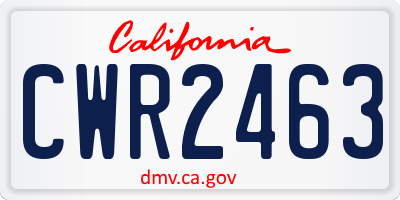 California

CWR2463

dmv.ca.gov